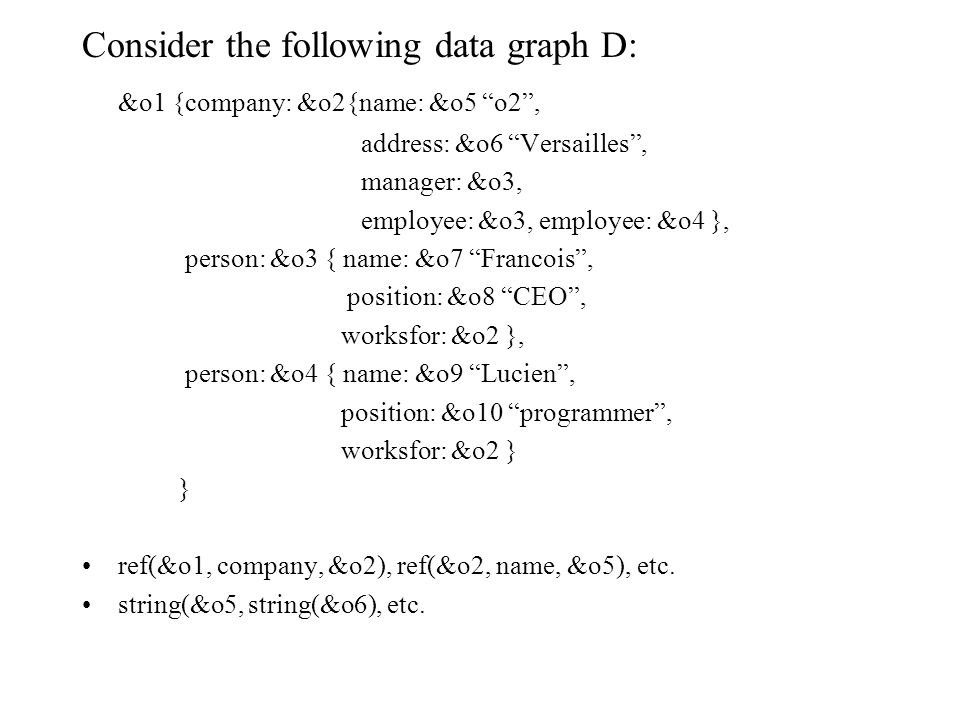 Consider the following data graph D:

&o1 {company: &o2{name: &o5 “o2”,
address: &o6 “Versailles”,
manager: &o3,
employee: &o3, employee: &o4 },
person: &o3 { name: &o7 “Francois”,
position: &o8 “CEO”,
worksfor: &o2 },
person: &o4 { name: &o9 “Lucien”,
position: &o10 “programmer”,
worksfor: &o2 }
}

• ref(&o1, company, &o2), ref(&o2, name, &o5), etc.
• string(&o5, string(&o6), etc.